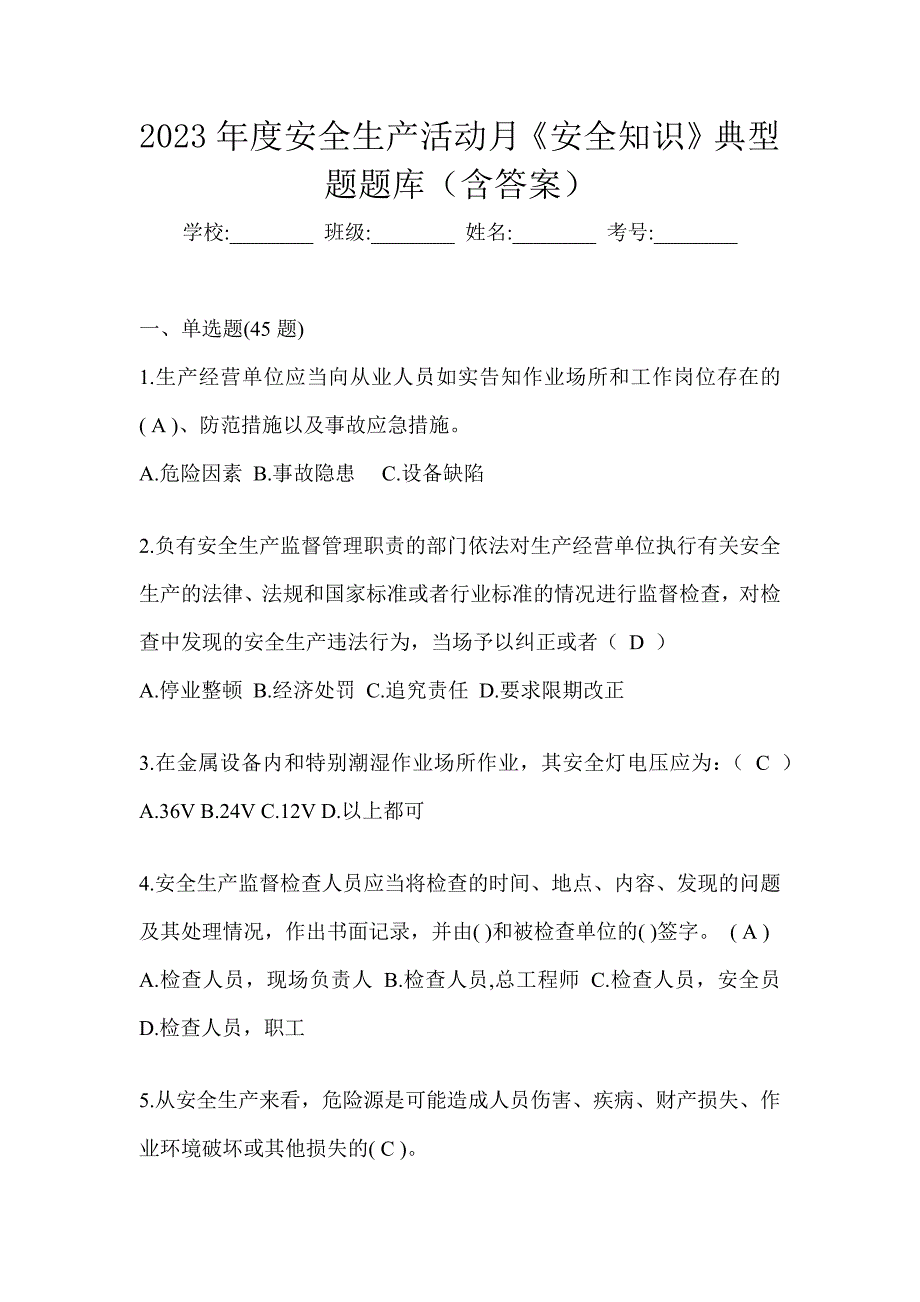 2023 年度安全生产活动月《安全知识》典型题题库（含答案）

学校:________ 班级:________ 姓名:________ 考号:________

一、单选题(45 题)

1.生产经营单位应当向从业人员如实告知作业场所和工作岗位存在的( A )、防范措施以及事故应急措施。

A.危险因素 B.事故隐患 C.设备缺陷

2.负有安全生产监督管理职责的部门依法对生产经营单位执行有关安全生产的法律、法规和国家标准或者行业标准的情况进行监督检查，对检查中发现的安全生产违法行为，当场予以纠正或者（ D ）

A.停业整顿 B.经济处罚 C.追究责任 D.要求限期改正

3.在金属设备内和特别潮湿作业场所作业，其安全灯电压应为：（ C ）

A.36V B.24V C.12V D.以上都可

4.安全生产监督检查人员应当将检查的时间、地点、内容、发现的问题及其处理情况，作出书面记录，并由( )和被检查单位的( )签字。 ( A )

A.检查人员，现场负责人 B.检查人员,总工程师 C.检查人员，安全员 D.检查人员，职工

5.从安全生产来看，危险源是可能造成人员伤害、疾病、财产损失、作业环境破坏或其他损失的( C )。